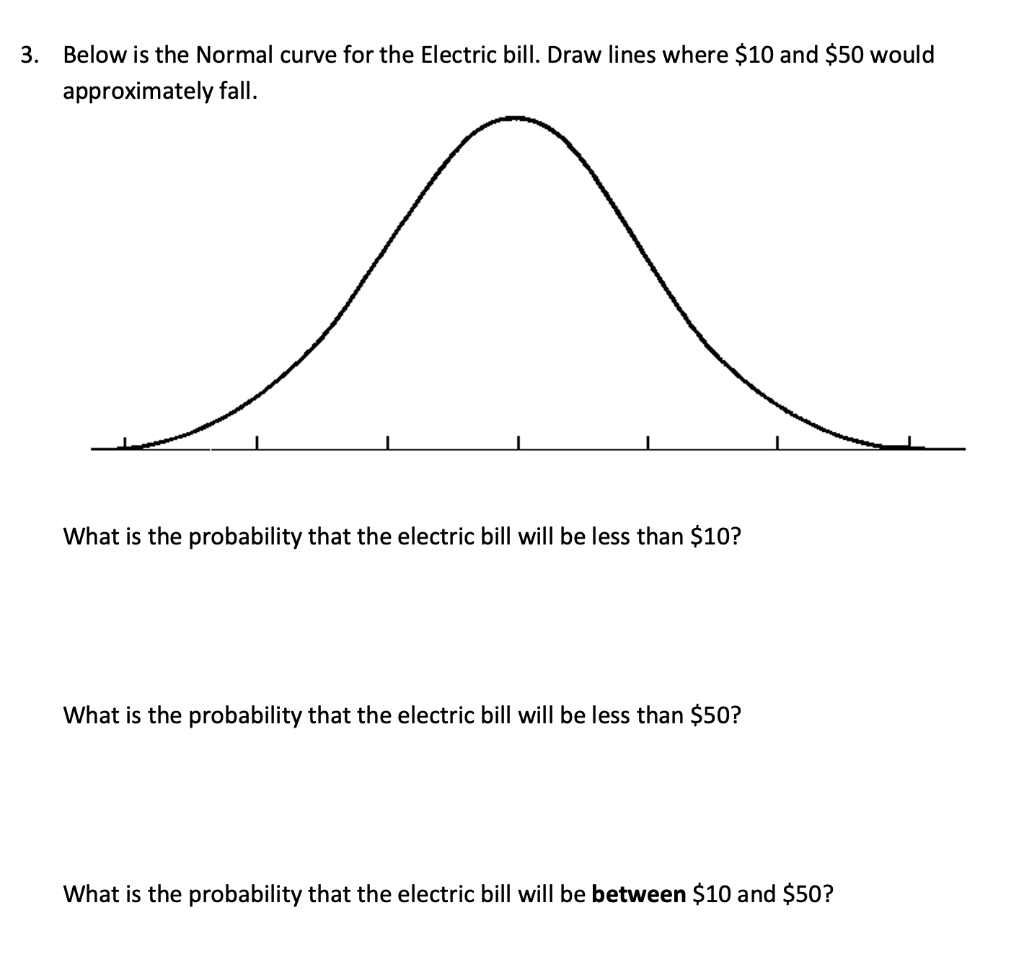 3. Below is the Normal curve for the Electric bill. Draw lines where $10 and $50 would approximately fall.

What is the probability that the electric bill will be less than $10?

What is the probability that the electric bill will be less than $50?

What is the probability that the electric bill will be between $10 and $50?